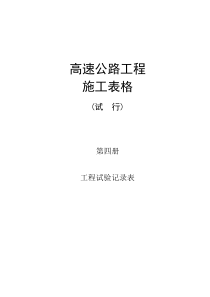 高速公路工程
施工表格

（试　行）

第四册

工程试验记录表